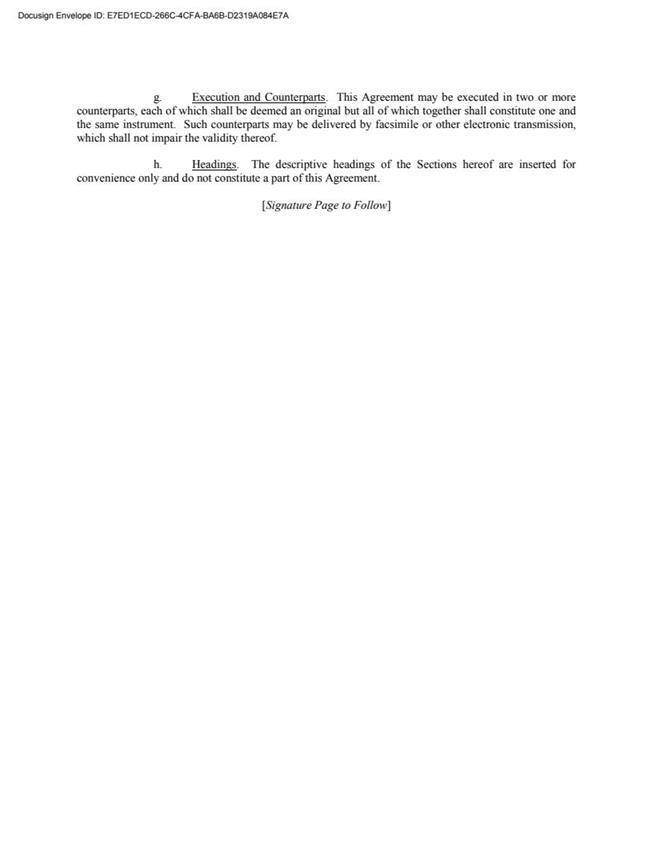 Docusign Envelope ID: E7ED1ECD-266C-4CFA-BA6B-D2319A084E7A

g. Execution and Counterparts. This Agreement may be executed in two or more counterparts, each of which shall be deemed an original but all of which together shall constitute one and the same instrument. Such counterparts may be delivered by facsimile or other electronic transmission, which shall not impair the validity thereof.

h. Headings. The descriptive headings of the Sections hereof are inserted for convenience only and do not constitute a part of this Agreement.

[Signature Page to Follow]